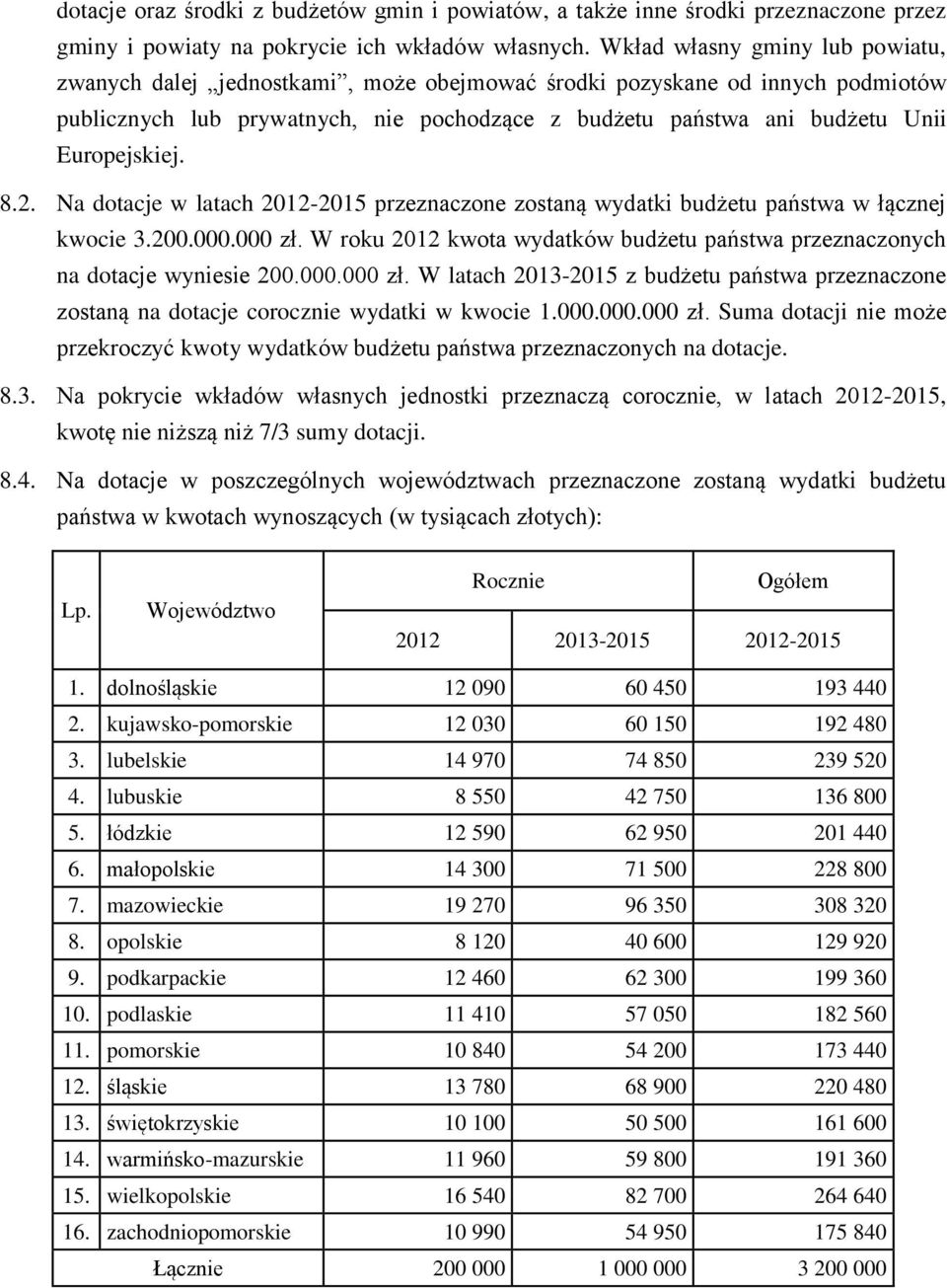 dotacje oraz środki z budżetów gmin i powiatów, a także inne środki przeznaczone przez gminy i powiaty na pokrycie ich wkładów własnych. Wkład własny gminy lub powiatu, zwanych dalej „jednostkami”, może obejmować środki pozyskane od innych podmiotów publicznych lub prywatnych, nie pochodzące z budżetu państwa ani budżetu Unii Europejskiej.

8.2. Na dotacje w latach 2012-2015 przeznaczone zostaną wydatki budżetu państwa w łącznej kwocie 3.200.000.000 zł. W roku 2012 kwota wydatków budżetu państwa przeznaczonych na dotacje wyniesie 200.000.000 zł. W latach 2013-2015 z budżetu państwa przeznaczone zostaną na dotacje corocznie wydatki w kwocie 1.000.000.000 zł. Suma dotacji nie może przekroczyć kwoty wydatków budżetu państwa przeznaczonych na dotacje.

8.3. Na pokrycie wkładów własnych jednostki przeznaczą corocznie, w latach 2012-2015, kwotę nie niższą niż 7/3 sumy dotacji.

8.4. Na dotacje w poszczególnych województwach przeznaczone zostaną wydatki budżetu państwa w kwotach wynoszących (w tysiącach złotych):

| Lp. | Województwo | Rocznie 2012 | Rocznie 2013-2015 | Ogółem 2012-2015 |
|---|---|---|---|---|
| 1. | dolnośląskie | 12 090 | 60 450 | 193 440 |
| 2. | kujawsko-pomorskie | 12 030 | 60 150 | 192 480 |
| 3. | lubelskie | 14 970 | 74 850 | 239 520 |
| 4. | lubuskie | 8 550 | 42 750 | 136 800 |
| 5. | łódzkie | 12 590 | 62 950 | 201 440 |
| 6. | małopolskie | 14 300 | 71 500 | 228 800 |
| 7. | mazowieckie | 19 270 | 96 350 | 308 320 |
| 8. | opolskie | 8 120 | 40 600 | 129 920 |
| 9. | podkarpackie | 12 460 | 62 300 | 199 360 |
| 10. | podlaskie | 11 410 | 57 050 | 182 560 |
| 11. | pomorskie | 10 840 | 54 200 | 173 440 |
| 12. | śląskie | 13 780 | 68 900 | 220 480 |
| 13. | świętokrzyskie | 10 100 | 50 500 | 161 600 |
| 14. | warmińsko-mazurskie | 11 960 | 59 800 | 191 360 |
| 15. | wielkopolskie | 16 540 | 82 700 | 264 640 |
| 16. | zachodniopomorskie | 10 990 | 54 950 | 175 840 |
| | Łącznie | 200 000 | 1 000 000 | 3 200 000 |